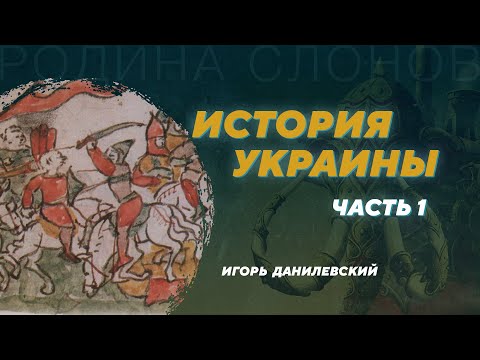 РОДИНА СЛОНОВ

ИСТОРИЯ УКРАИНЫ

ЧАСТЬ 1

ИГОРЬ ДАНИЛЕВСКИЙ